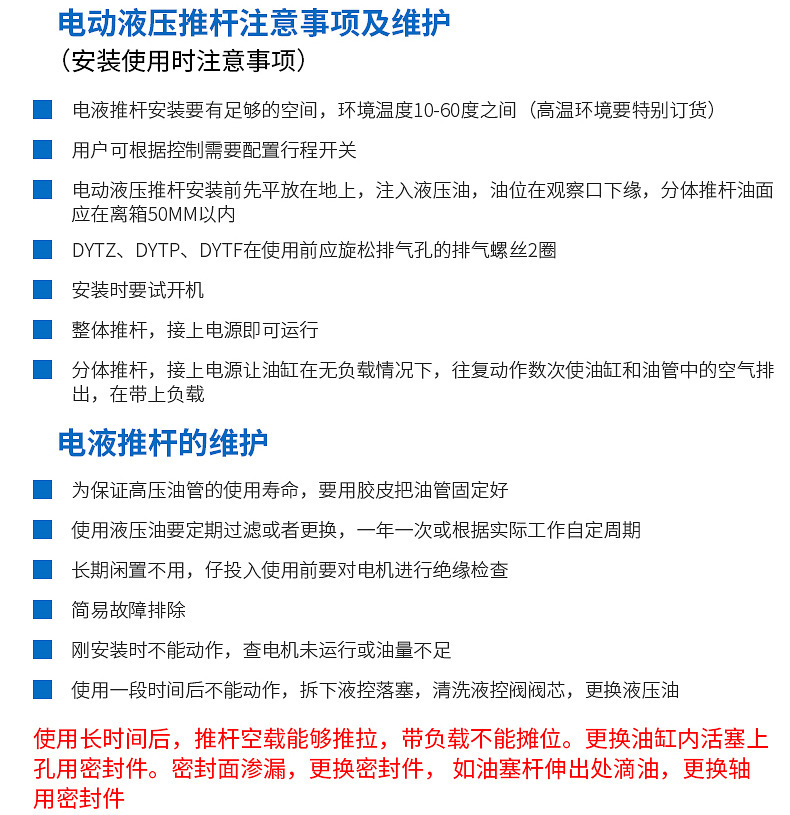 电动液压推杆注意事项及维护
（安装使用时注意事项）

电液推杆安装要有足够的空间，环境温度10-60度之间（高温环境要特别订货）

用户可根据控制需要配置行程开关

电动液压推杆安装前先平放在地上，注入液压油，油位在观察口下缘，分体推杆油面应在离箱50MM以内

DYTZ、DYTP、DYTF在使用前应旋松排气孔的排气螺丝2圈

安装时要试开机

整体推杆，接上电源即可运行

分体推杆，接上电源让油缸在无负载情况下，往复动作数次使油缸和油管中的空气排出，在带上负载

电液推杆的维护

为保证高压油管的使用寿命，要用胶皮把油管固定好

使用液压油要定期过滤或者更换，一年一次或根据实际工作自定周期

长期闲置不用，仔投入使用前要对电机进行绝缘检查

简易故障排除

刚安装时不能动作，查电机未运行或油量不足

使用一段时间后不能动作，拆下液控落塞，清洗液控阀阀芯，更换液压油

使用长时间后，推杆空载能够推拉，带负载不能摊位。更换油缸内活塞上孔用密封件。密封面渗漏，更换密封件， 如油塞杆伸出处滴油，更换轴用密封件